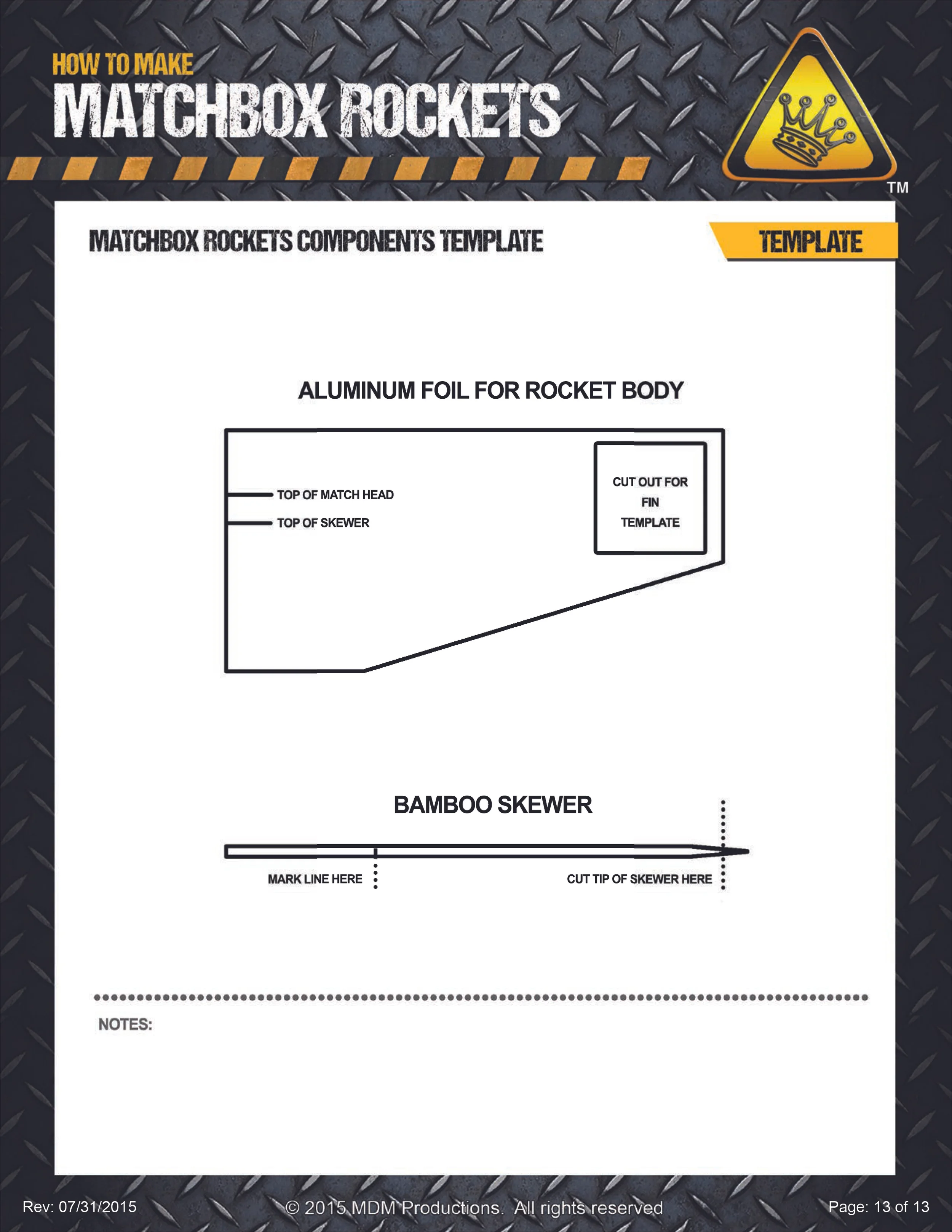 HOW TO MAKE
MATCHBOX ROCKETS

TM

MATCHBOX ROCKETS COMPONENTS TEMPLATE

TEMPLATE

ALUMINUM FOIL FOR ROCKET BODY

TOP OF MATCH HEAD

TOP OF SKEWER

CUT OUT FOR FIN TEMPLATE

BAMBOO SKEWER

MARK LINE HERE

CUT TIP OF SKEWER HERE

NOTES:

Rev: 07/31/2015

© 2015 MDM Productions. All rights reserved

Page: 13 of 13